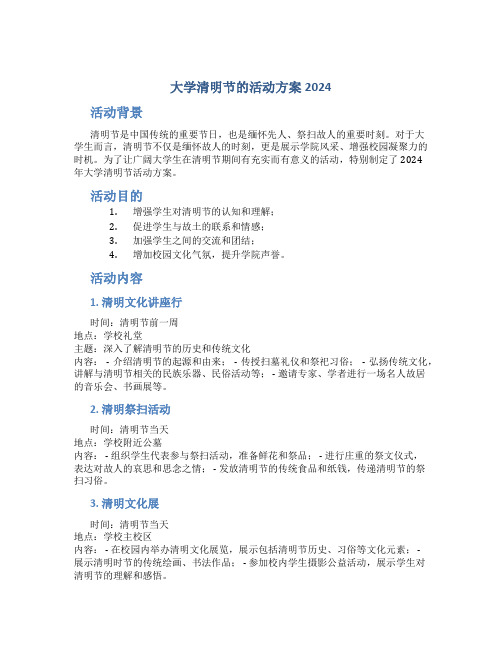 大学清明节的活动方案 2024

活动背景

清明节是中国传统的重要节日，也是缅怀先人、祭扫故人的重要时刻。对于大学生而言，清明节不仅是缅怀故人的时刻，更是展示学院风采、增强校园凝聚力的时机。为了让广阔大学生在清明节期间有充实而有意义的活动，特别制定了 2024 年大学清明节活动方案。

活动目的

1. 增强学生对清明节的认知和理解；
2. 促进学生与故土的联系和情感；
3. 加强学生之间的交流和团结；
4. 增加校园文化气氛，提升学院声誉。

活动内容

1. 清明文化讲座行

时间：清明节前一周
地点：学校礼堂
主题：深入了解清明节的历史和传统文化
内容： - 介绍清明节的起源和由来； - 传授扫墓礼仪和祭祀习俗； - 弘扬传统文化，讲解与清明节相关的民族乐器、民俗活动等； - 邀请专家、学者进行一场名人故居的音乐会、书画展等。

2. 清明祭扫活动

时间：清明节当天
地点：学校附近公墓
内容： - 组织学生代表参与祭扫活动，准备鲜花和祭品； - 进行庄重的祭文仪式，表达对故人的哀思和思念之情； - 发放清明节的传统食品和纸钱，传递清明节的祭扫习俗。

3. 清明文化展

时间：清明节当天
地点：学校主校区
内容： - 在校园内举办清明文化展览，展示包括清明节历史、习俗等文化元素； - 展示清明时节的传统绘画、书法作品； - 参加校内学生摄影公益活动，展示学生对清明节的理解和感悟。